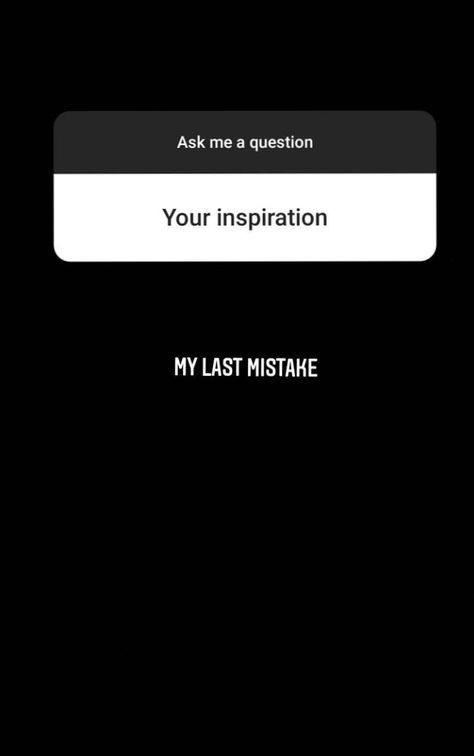 Ask me a question

Your inspiration

MY LAST MISTAKE